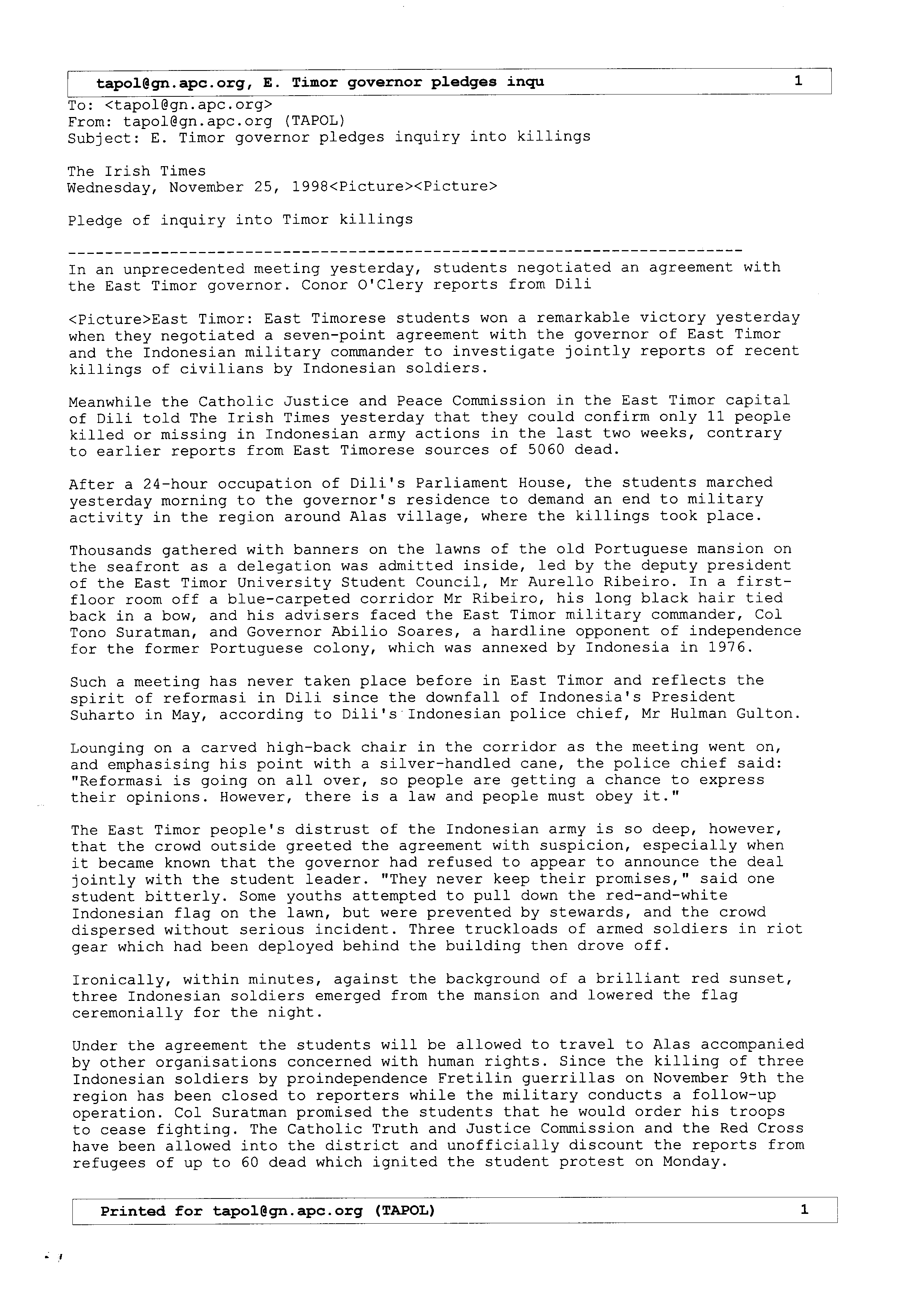 tapol@gn.apc.org, E. Timor governor pledges inqu 1

To: <tapol@gn.apc.org>
From: tapol@gn.apc.org (TAPOL)
Subject: E. Timor governor pledges inquiry into killings

The Irish Times
Wednesday, November 25, 1998<Picture><Picture>

Pledge of inquiry into Timor killings

------------------------------------------------------------------------

In an unprecedented meeting yesterday, students negotiated an agreement with the East Timor governor. Conor O'Clery reports from Dili

<Picture>East Timor: East Timorese students won a remarkable victory yesterday when they negotiated a seven-point agreement with the governor of East Timor and the Indonesian military commander to investigate jointly reports of recent killings of civilians by Indonesian soldiers.

Meanwhile the Catholic Justice and Peace Commission in the East Timor capital of Dili told The Irish Times yesterday that they could confirm only 11 people killed or missing in Indonesian army actions in the last two weeks, contrary to earlier reports from East Timorese sources of 5060 dead.

After a 24-hour occupation of Dili's Parliament House, the students marched yesterday morning to the governor's residence to demand an end to military activity in the region around Alas village, where the killings took place.

Thousands gathered with banners on the lawns of the old Portuguese mansion on the seafront as a delegation was admitted inside, led by the deputy president of the East Timor University Student Council, Mr Aurello Ribeiro. In a first-floor room off a blue-carpeted corridor Mr Ribeiro, his long black hair tied back in a bow, and his advisers faced the East Timor military commander, Col Tono Suratman, and Governor Abilio Soares, a hardline opponent of independence for the former Portuguese colony, which was annexed by Indonesia in 1976.

Such a meeting has never taken place before in East Timor and reflects the spirit of reformasi in Dili since the downfall of Indonesia's President Suharto in May, according to Dili's Indonesian police chief, Mr Hulman Gulton.

Lounging on a carved high-back chair in the corridor as the meeting went on, and emphasising his point with a silver-handled cane, the police chief said: "Reformasi is going on all over, so people are getting a chance to express their opinions. However, there is a law and people must obey it."

The East Timor people's distrust of the Indonesian army is so deep, however, that the crowd outside greeted the agreement with suspicion, especially when it became known that the governor had refused to appear to announce the deal jointly with the student leader. "They never keep their promises," said one student bitterly. Some youths attempted to pull down the red-and-white Indonesian flag on the lawn, but were prevented by stewards, and the crowd dispersed without serious incident. Three truckloads of armed soldiers in riot gear which had been deployed behind the building then drove off.

Ironically, within minutes, against the background of a brilliant red sunset, three Indonesian soldiers emerged from the mansion and lowered the flag ceremonially for the night.

Under the agreement the students will be allowed to travel to Alas accompanied by other organisations concerned with human rights. Since the killing of three Indonesian soldiers by proindependence Fretilin guerrillas on November 9th the region has been closed to reporters while the military conducts a follow-up operation. Col Suratman promised the students that he would order his troops to cease fighting. The Catholic Truth and Justice Commission and the Red Cross have been allowed into the district and unofficially discount the reports from refugees of up to 60 dead which ignited the student protest on Monday.

Printed for tapol@gn.apc.org (TAPOL) 1